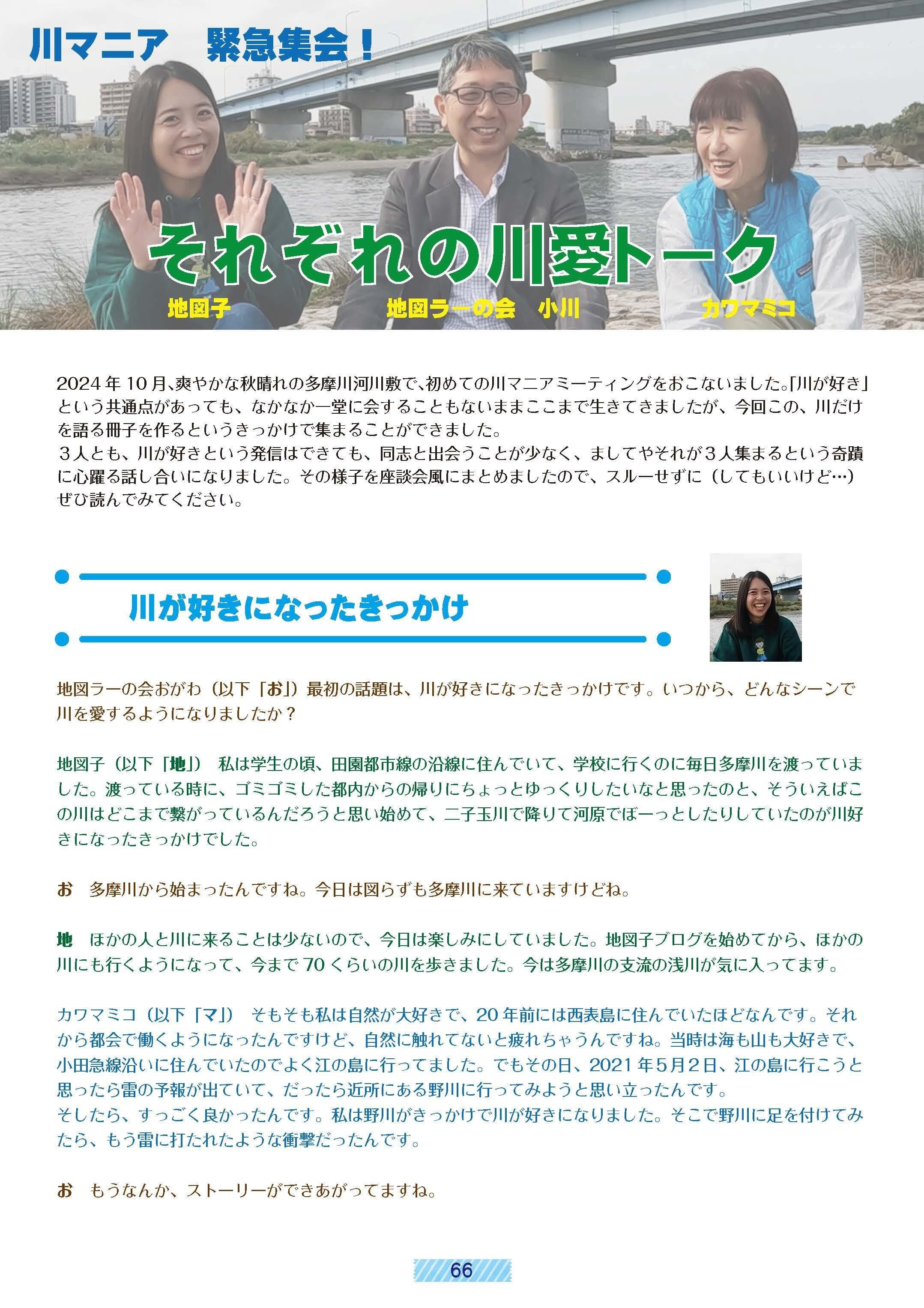 川マニア　緊急集会！

それぞれの川愛トーク

地図子

地図ラーの会　小川

カワマミコ

2024年10月､爽やかな秋晴れの多摩川河川敷で､初めての川マニアミーティングをおこないました｡｢川が好き｣という共通点があっても、なかなか一堂に会することもないままここまで生きてきましたが、今回この、川だけを語る冊子を作るというきっかけで集まることができました。
３人とも、川が好きという発信はできても、同志と出会うことが少なく、ましてやそれが３人集まるという奇蹟に心躍る話し合いになりました。その様子を座談会風にまとめましたので、スルーせずに（してもいいけど…）ぜひ読んでみてください。

川が好きになったきっかけ

地図ラーの会おがわ（以下「お」）最初の話題は、川が好きになったきっかけです。いつから、どんなシーンで川を愛するようになりましたか？

地図子（以下「地」）　私は学生の頃、田園都市線の沿線に住んでいて、学校に行くのに毎日多摩川を渡っていました。渡っている時に、ゴミゴミした都内からの帰りにちょっとゆっくりしたいなと思ったのと、そういえばこの川はどこまで繋がっているんだろうと思い始めて、二子玉川で降りて河原でぼーっとしたりしていたのが川好きになったきっかけでした。

お　多摩川から始まったんですね。今日は図らずも多摩川に来ていますけどね。

地　ほかの人と川に来ることは少ないので、今日は楽しみにしていました。地図子ブログを始めてから、ほかの川にも行くようになって、今まで70くらいの川を歩きました。今は多摩川の支流の浅川が気に入ってます。

カワマミコ（以下「マ」）　そもそも私は自然が大好きで、20年前には西表島に住んでいたほどなんです。それから都会で働くようになったんですけど、自然に触れてないと疲れちゃうんですね。当時は海も山も大好きで、小田急線沿いに住んでいたのでよく江の島に行ってました。でもその日、2021年5月2日、江の島に行こうと思ったら雷の予報が出ていて、だったら近所にある野川に行ってみようと思い立ったんです。
そしたら、すっごく良かったんです。私は野川がきっかけで川が好きになりました。そこで野川に足を付けてみたら、もう雷に打たれたような衝撃だったんです。

お　もうなんか、ストーリーができあがってますね。

66